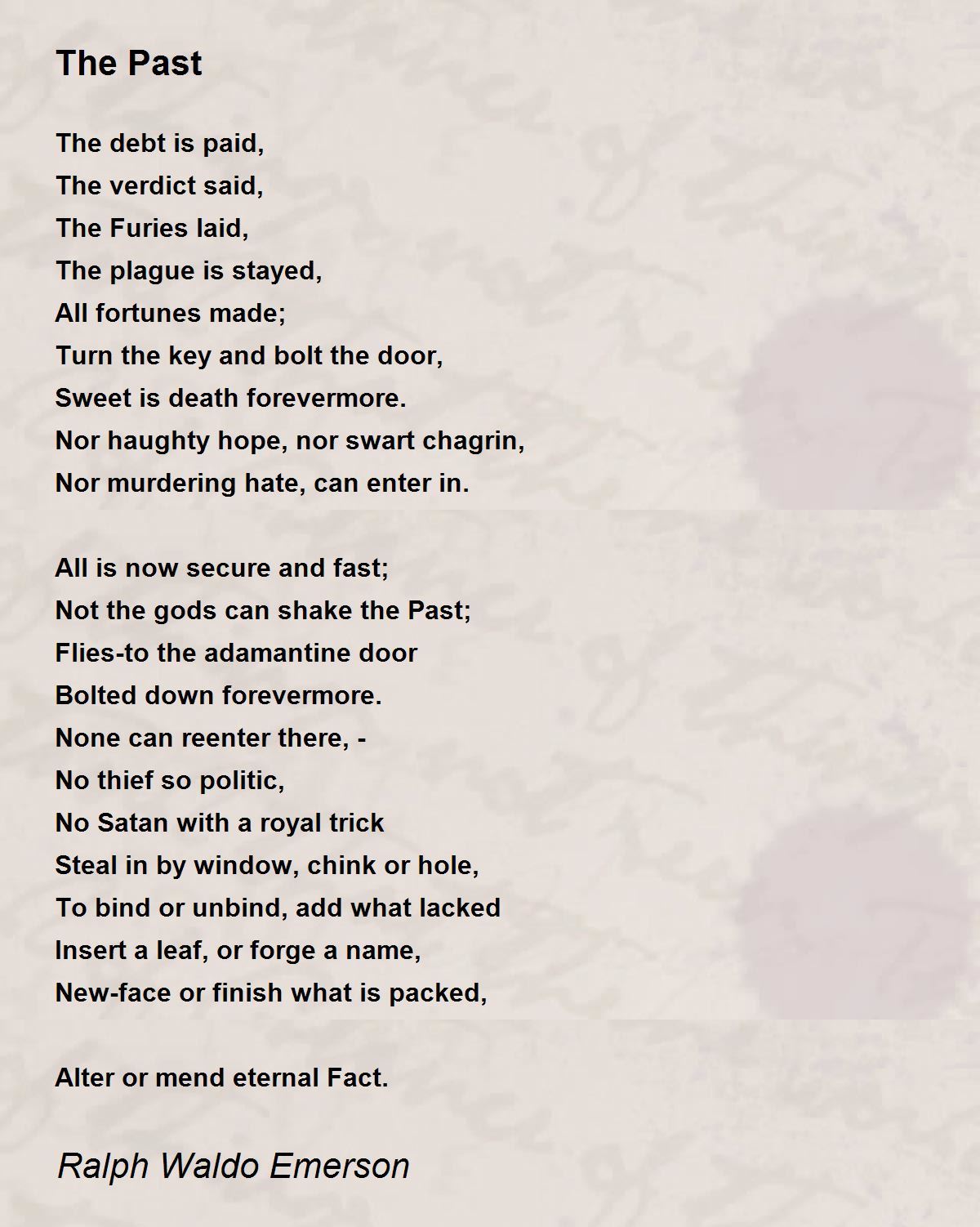 The Past

The debt is paid,
The verdict said,
The Furies laid,
The plague is stayed,
All fortunes made;
Turn the key and bolt the door,
Sweet is death forevermore.
Nor haughty hope, nor swart chagrin,
Nor murdering hate, can enter in.

All is now secure and fast;
Not the gods can shake the Past;
Flies-to the adamantine door
Bolted down forevermore.
None can reenter there, -
No thief so politic,
No Satan with a royal trick
Steal in by window, chink or hole,
To bind or unbind, add what lacked
Insert a leaf, or forge a name,
New-face or finish what is packed,

Alter or mend eternal Fact.

Ralph Waldo Emerson